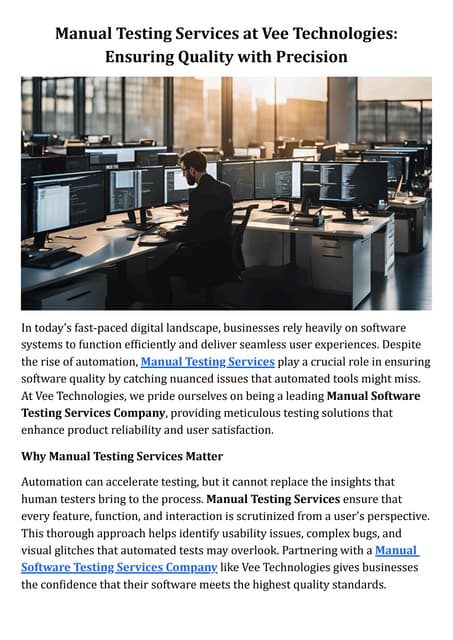 Manual Testing Services at Vee Technologies: Ensuring Quality with Precision

In today's fast-paced digital landscape, businesses rely heavily on software systems to function efficiently and deliver seamless user experiences. Despite the rise of automation, Manual Testing Services play a crucial role in ensuring software quality by catching nuanced issues that automated tools might miss. At Vee Technologies, we pride ourselves on being a leading Manual Software Testing Services Company, providing meticulous testing solutions that enhance product reliability and user satisfaction.

Why Manual Testing Services Matter

Automation can accelerate testing, but it cannot replace the insights that human testers bring to the process. Manual Testing Services ensure that every feature, function, and interaction is scrutinized from a user's perspective. This thorough approach helps identify usability issues, complex bugs, and visual glitches that automated tests may overlook. Partnering with a Manual Software Testing Services Company like Vee Technologies gives businesses the confidence that their software meets the highest quality standards.